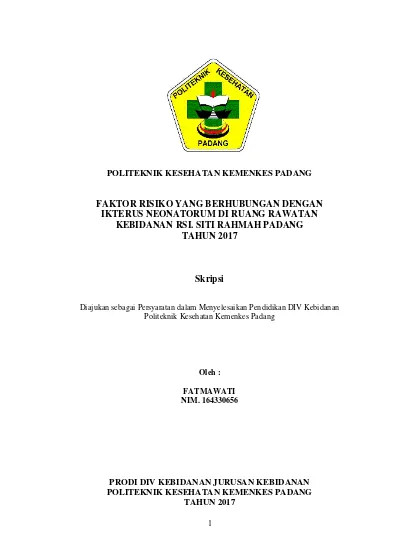 POLITEKNIK KESEHATAN

PADANG

POLITEKNIK KESEHATAN KEMENKES PADANG

FAKTOR RISIKO YANG BERHUBUNGAN DENGAN IKTERUS NEONATORUM DI RUANG RAWATAN KEBIDANAN RSI. SITI RAHMAH PADANG TAHUN 2017

Skripsi

Diajukan sebagai Persyaratan dalam Menyelesaikan Pendidikan DIV Kebidanan Politeknik Kesehatan Kemenkes Padang

Oleh :

FATMAWATI
NIM. 164330656

PRODI DIV KEBIDANAN JURUSAN KEBIDANAN
POLITEKNIK KESEHATAN KEMENKES PADANG
TAHUN 2017

1